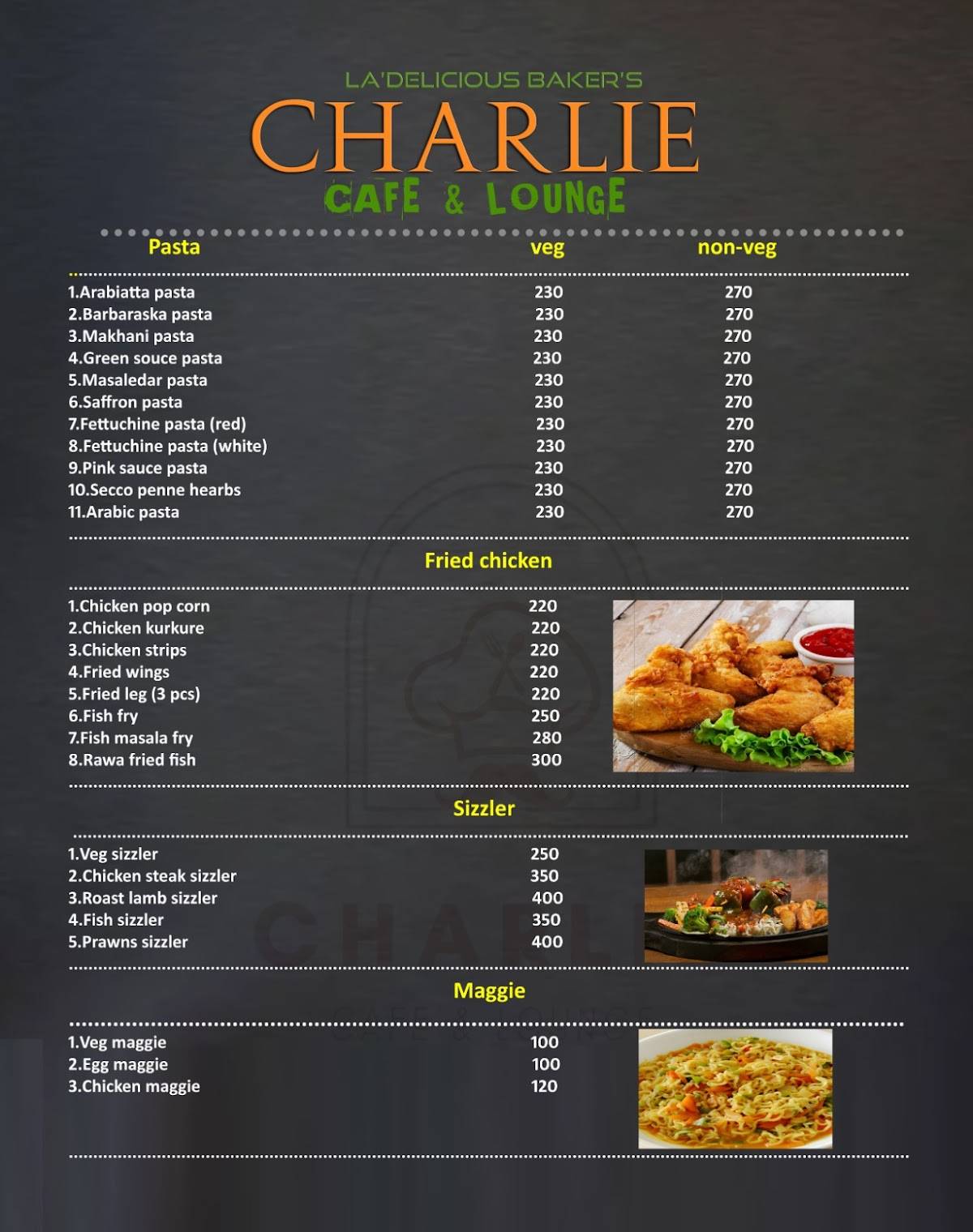 LA'DELICIOUS BAKER'S
CHARLIE
CAFE & LOUNGE

| Pasta | veg | non-veg |
|---|---|---|
| 1.Arabiatta pasta | 230 | 270 |
| 2.Barbaraska pasta | 230 | 270 |
| 3.Makhani pasta | 230 | 270 |
| 4.Green souce pasta | 230 | 270 |
| 5.Masaledar pasta | 230 | 270 |
| 6.Saffron pasta | 230 | 270 |
| 7.Fettuchine pasta (red) | 230 | 270 |
| 8.Fettuchine pasta (white) | 230 | 270 |
| 9.Pink sauce pasta | 230 | 270 |
| 10.Secco penne hearbs | 230 | 270 |
| 11.Arabic pasta | 230 | 270 |

Fried chicken

| | |
|---|---|
| 1.Chicken pop corn | 220 |
| 2.Chicken kurkure | 220 |
| 3.Chicken strips | 220 |
| 4.Fried wings | 220 |
| 5.Fried leg (3 pcs) | 220 |
| 6.Fish fry | 250 |
| 7.Fish masala fry | 280 |
| 8.Rawa fried fish | 300 |

Sizzler

| | |
|---|---|
| 1.Veg sizzler | 250 |
| 2.Chicken steak sizzler | 350 |
| 3.Roast lamb sizzler | 400 |
| 4.Fish sizzler | 350 |
| 5.Prawns sizzler | 400 |

Maggie

| | |
|---|---|
| 1.Veg maggie | 100 |
| 2.Egg maggie | 100 |
| 3.Chicken maggie | 120 |

CHARLIE
CAFE & LOUNGE